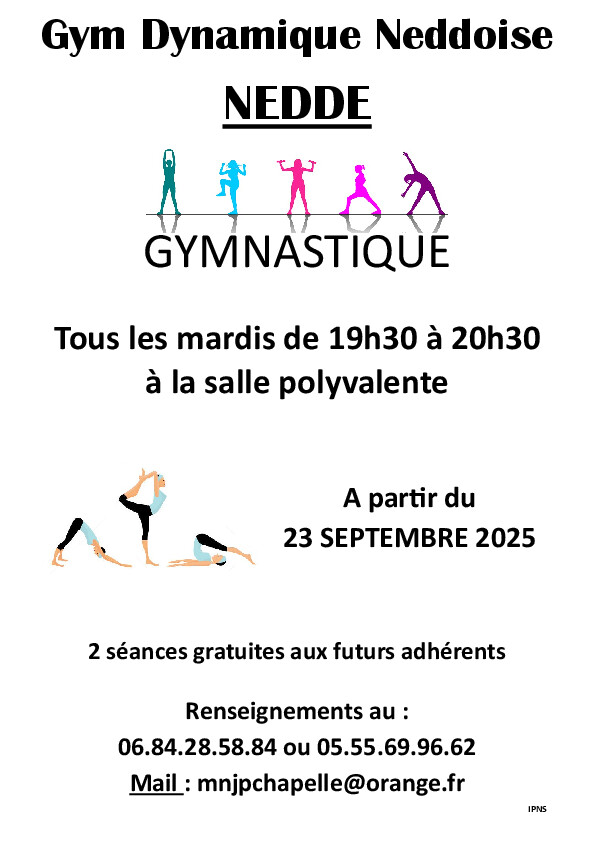 Gym Dynamique Neddoise

NEDDE

GYMNASTIQUE

Tous les mardis de 19h30 à 20h30
à la salle polyvalente

A partir du
23 SEPTEMBRE 2025

2 séances gratuites aux futurs adhérents

Renseignements au :
06.84.28.58.84 ou 05.55.69.96.62
Mail : mnjpchapelle@orange.fr

IPNS